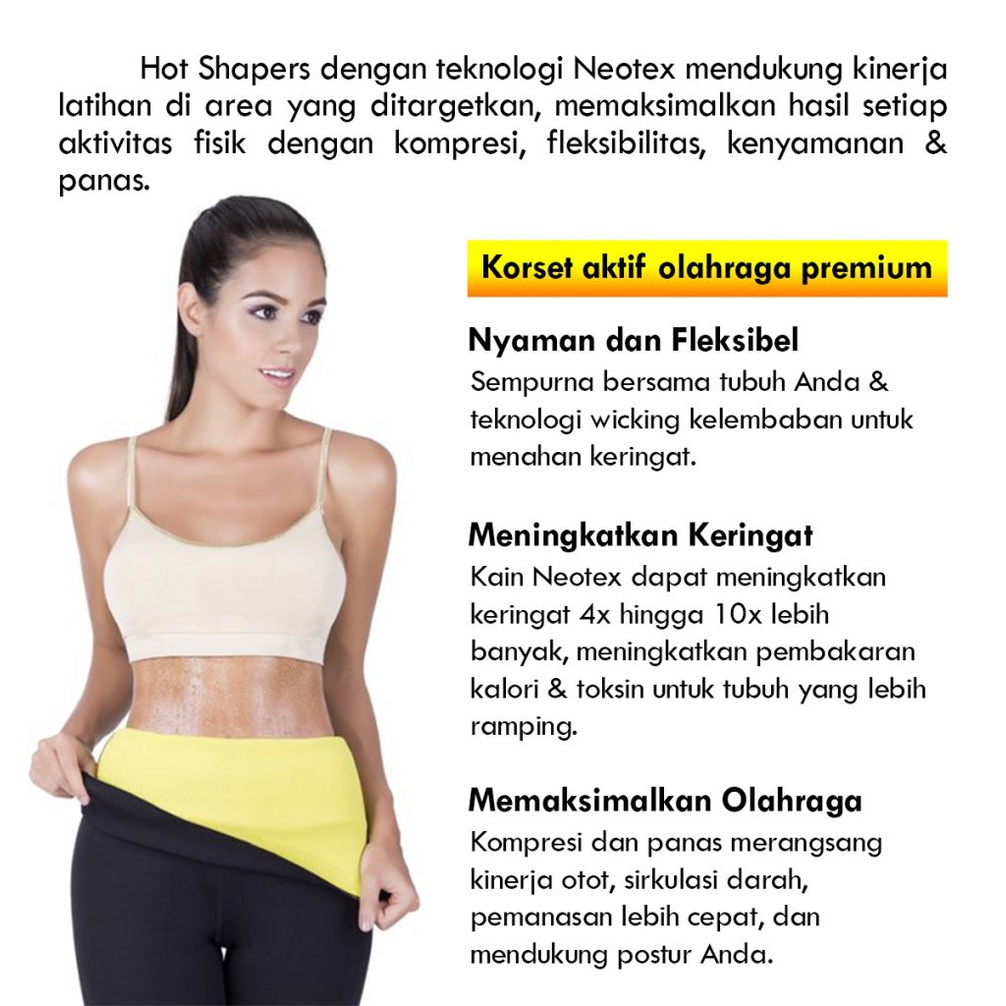 Hot Shapers dengan teknologi Neotex mendukung kinerja latihan di area yang ditargetkan, memaksimalkan hasil setiap aktivitas fisik dengan kompresi, fleksibilitas, kenyamanan & panas.

Korset aktif olahraga premium

Nyaman dan Fleksibel
Sempurna bersama tubuh Anda & teknologi wicking kelembaban untuk menahan keringat.

Meningkatkan Keringat
Kain Neotex dapat meningkatkan keringat 4x hingga 10x lebih banyak, meningkatkan pembakaran kalori & toksin untuk tubuh yang lebih ramping.

Memaksimalkan Olahraga
Kompresi dan panas merangsang kinerja otot, sirkulasi darah, pemanasan lebih cepat, dan mendukung postur Anda.